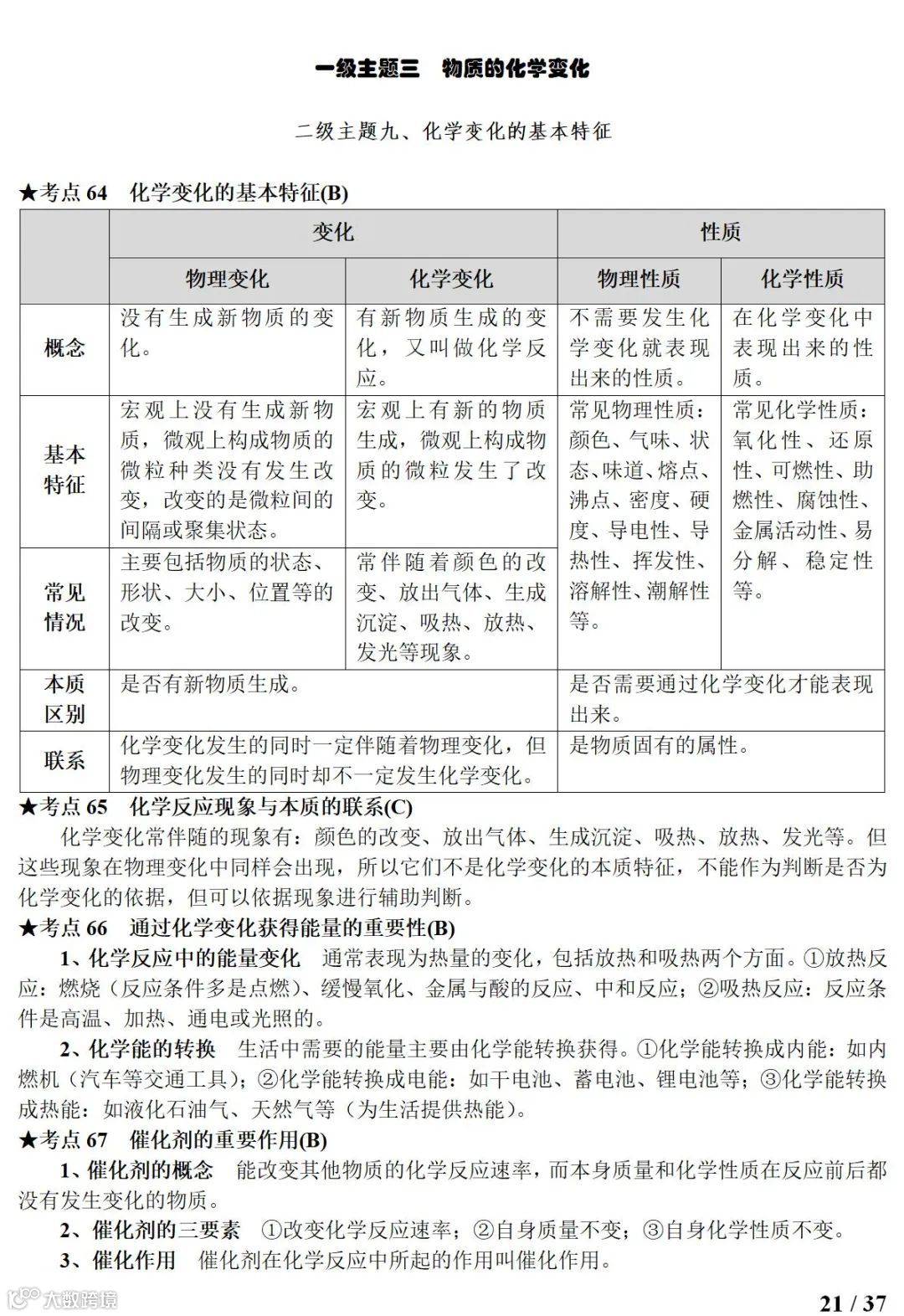 一级主题三 物质的化学变化

二级主题九、化学变化的基本特征

★考点 64 化学变化的基本特征(B)

| | 变化 | | 性质 | |
|---|---|---|---|---|
| | 物理变化 | 化学变化 | 物理性质 | 化学性质 |
| 概念 | 没有生成新物质的变化。 | 有新物质生成的变化，又叫做化学反应。 | 不需要发生化学变化就表现出来的性质。 | 在化学变化中表现出来的性质。 |
| 基本特征 | 宏观上没有生成新物质，微观上构成物质的微粒种类没有发生改变，改变的是微粒间的间隔或聚集状态。 | 宏观上有新的物质生成，微观上构成物质的微粒发生了改变。 | 常见物理性质：颜色、气味、状态、味道、熔点、沸点、密度、硬度、导电性、导热性、挥发性、溶解性、潮解性等。 | 常见化学性质：氧化性、还原性、可燃性、助燃性、腐蚀性、金属活动性、易分解、稳定性等。 |
| 常见情况 | 主要包括物质的状态、形状、大小、位置等的改变。 | 常伴随着颜色的改变、放出气体、生成沉淀、吸热、放热、发光等现象。 | | |
| 本质区别 | 是否有新物质生成。 | | 是否需要通过化学变化才能表现出来。 | |
| 联系 | 化学变化发生的同时一定伴随着物理变化，但物理变化发生的同时却不一定发生化学变化。 | | 是物质固有的属性。 | |

★考点 65 化学反应现象与本质的联系(C)

化学变化常伴随的现象有：颜色的改变、放出气体、生成沉淀、吸热、放热、发光等。但这些现象在物理变化中同样会出现，所以它们不是化学变化的本质特征，不能作为判断是否为化学变化的依据，但可以依据现象进行辅助判断。

★考点 66 通过化学变化获得能量的重要性(B)

1、化学反应中的能量变化 通常表现为热量的变化，包括放热和吸热两个方面。①放热反应：燃烧（反应条件多是点燃）、缓慢氧化、金属与酸的反应、中和反应；②吸热反应：反应条件是高温、加热、通电或光照的。

2、化学能的转换 生活中需要的能量主要由化学能转换获得。①化学能转换成内能：如内燃机（汽车等交通工具）；②化学能转换成电能：如干电池、蓄电池、锂电池等；③化学能转换成热能：如液化石油气、天然气等（为生活提供热能）。

★考点 67 催化剂的重要作用(B)

1、催化剂的概念 能改变其他物质的化学反应速率，而本身质量和化学性质在反应前后都没有发生变化的物质。

2、催化剂的三要素 ①改变化学反应速率；②自身质量不变；③自身化学性质不变。

3、催化作用 催化剂在化学反应中所起的作用叫催化作用。

大数跨境

21 / 37